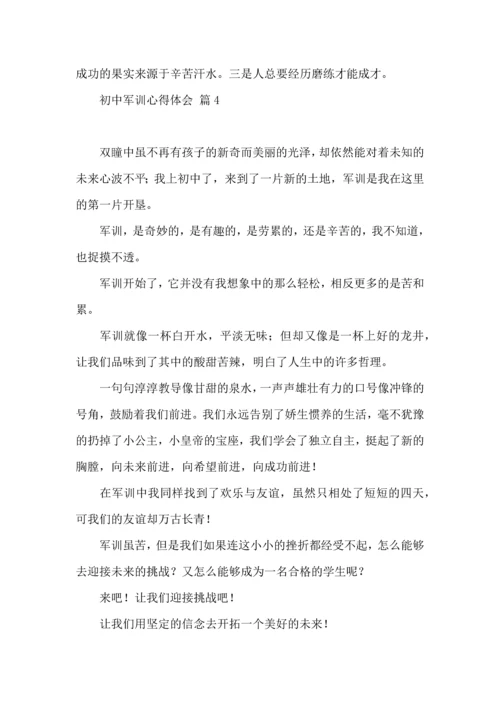 成功的果实来源于辛苦汗水。三是人总要经历磨练才能成才。

初中军训心得体会 篇 4

双瞳中虽不再有孩子的新奇而美丽的光泽，却依然能对着未知的未来心波不平；我上初中了，来到了一片新的土地，军训是我在这里的第一片开垦。

军训，是奇妙的，是有趣的，是劳累的，还是辛苦的，我不知道，也捉摸不透。

军训开始了，它并没有我想象中的那么轻松，相反更多的是苦和累。

军训就像一杯白开水，平淡无味；但却又像是一杯上好的龙井，让我们品味到了其中的酸甜苦辣，明白了人生中的许多哲理。

一句句淳淳教导像甘甜的泉水，一声声雄壮有力的口号像冲锋的号角，鼓励着我们前进。我们永远告别了娇生惯养的生活，毫不犹豫的扔掉了小公主，小皇帝的宝座，我们学会了独立自主，挺起了新的胸膛，向未来前进，向希望前进，向成功前进！

在军训中我同样找到了欢乐与友谊，虽然只相处了短短的四天，可我们的友谊却万古长青！

军训虽苦，但是我们如果连这小小的挫折都经受不起，怎么能够去迎接未来的挑战？又怎么能够成为一名合格的学生呢？

来吧！让我们迎接挑战吧！

让我们用坚定的信念去开拓一个美好的未来！